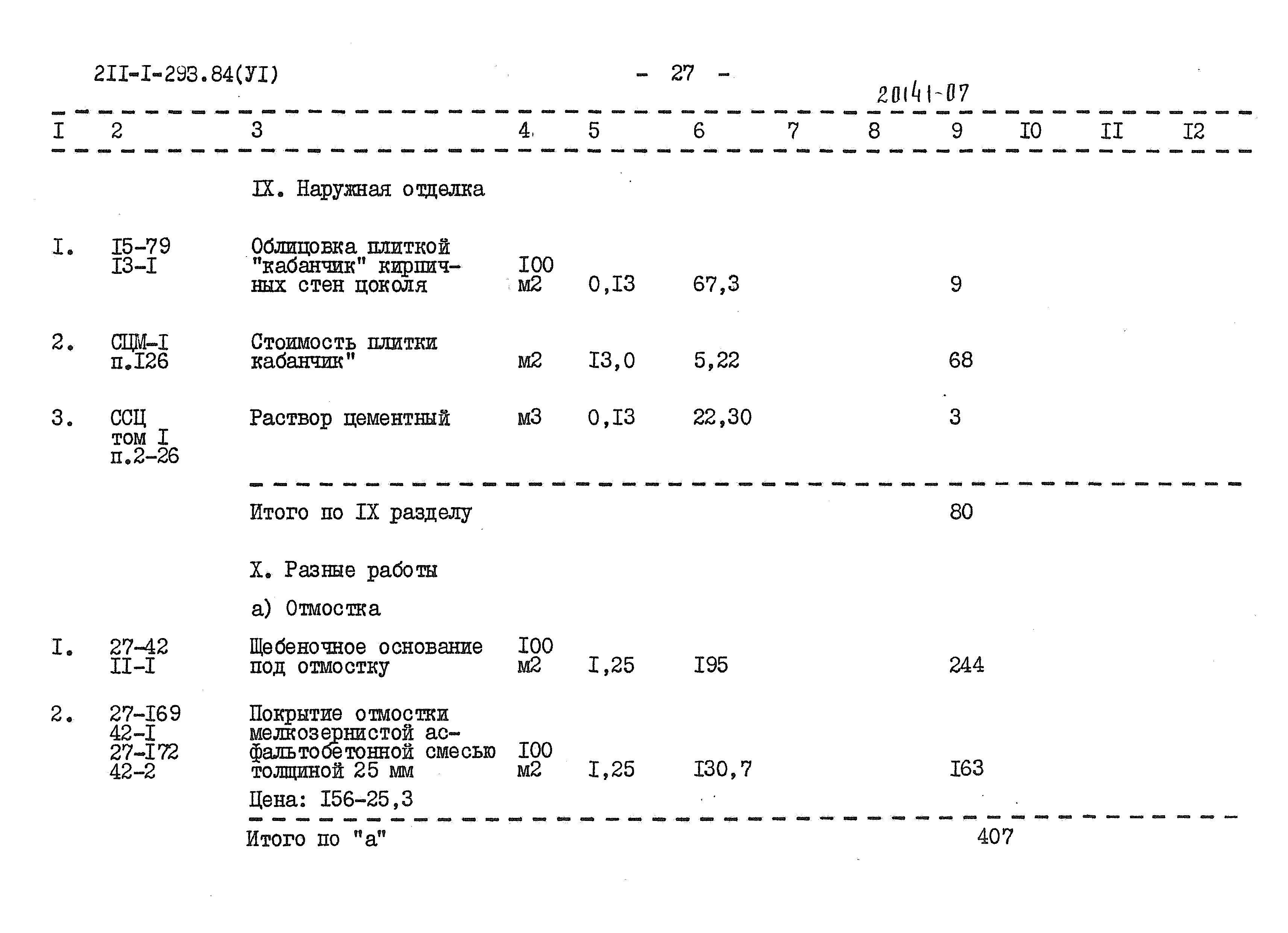 2II-I-293.84(УI)

- 27 -

20141-07

| I | 2 | 3 | 4 | 5 | 6 | 7 | 8 | 9 | I0 | II | I2 |
|---|---|---|---|---|---|---|---|---|---|---|---|
| | | IX. Наружная отделка | | | | | | | | | |
| I. | I5-79 I3-I | Облицовка плиткой "кабанчик" кирпичных стен цоколя | I00 м2 | 0,I3 | 67,3 | | | 9 | | | |
| 2. | СЦМ-I п.I26 | Стоимость плитки кабанчик" | м2 | I3,0 | 5,22 | | | 68 | | | |
| 3. | ССЦ том I п.2-26 | Раствор цементный | м3 | 0,I3 | 22,30 | | | 3 | | | |
| | | Итого по IX разделу | | | | | | 80 | | | |
| | | X. Разные работы | | | | | | | | | |
| | | а) Отмостка | | | | | | | | | |
| I. | 27-42 II-I | Щебеночное основание под отмостку | I00 м2 | I,25 | I95 | | | 244 | | | |
| 2. | 27-I69 42-I 27-I72 42-2 | Покрытие отмостки мелкозернистой асфальтобетонной смесью толщиной 25 мм Цена: I56-25,3 | I00 м2 | I,25 | I30,7 | | | I63 | | | |
| | | Итого по "а" | | | | | | 407 | | | |